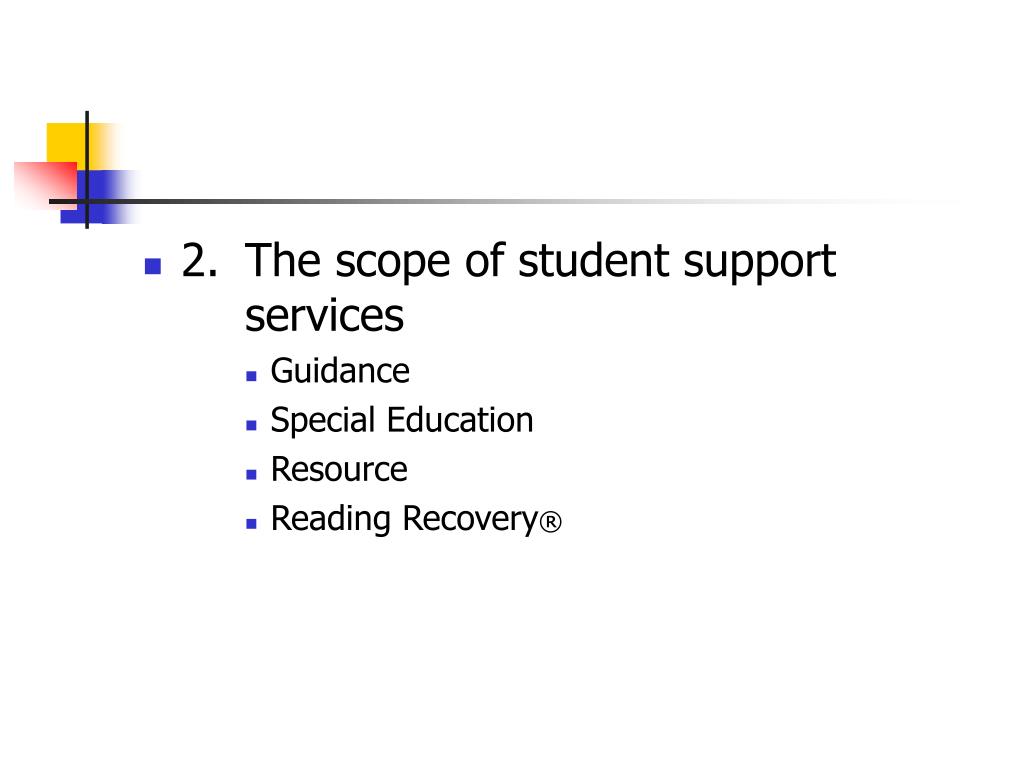 • 2. The scope of student support services
• Guidance
• Special Education
• Resource
• Reading Recovery®